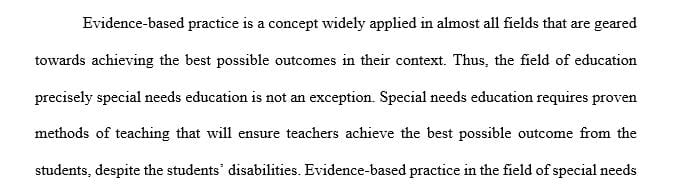 Evidence-based practice is a concept widely applied in almost all fields that are geared towards achieving the best possible outcomes in their context. Thus, the field of education precisely special needs education is not an exception. Special needs education requires proven methods of teaching that will ensure teachers achieve the best possible outcome from the students, despite the students' disabilities. Evidence-based practice in the field of special needs